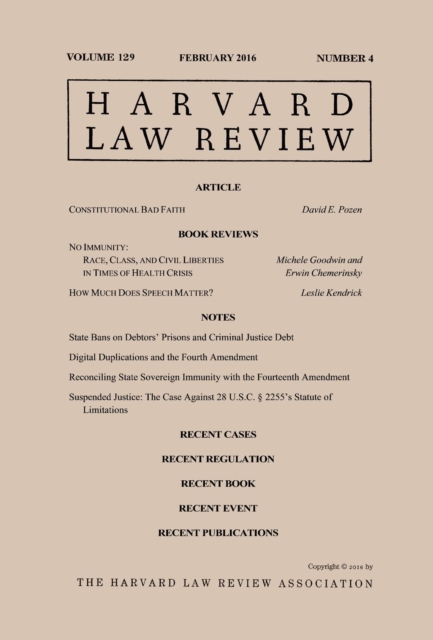 VOLUME 129 FEBRUARY 2016 NUMBER 4

HARVARD LAW REVIEW

ARTICLE

CONSTITUTIONAL BAD FAITH David E. Pozen

BOOK REVIEWS

NO IMMUNITY: RACE, CLASS, AND CIVIL LIBERTIES IN TIMES OF HEALTH CRISIS Michele Goodwin and Erwin Chemerinsky

HOW MUCH DOES SPEECH MATTER? Leslie Kendrick

NOTES

State Bans on Debtors' Prisons and Criminal Justice Debt

Digital Duplications and the Fourth Amendment

Reconciling State Sovereign Immunity with the Fourteenth Amendment

Suspended Justice: The Case Against 28 U.S.C. § 2255's Statute of Limitations

RECENT CASES

RECENT REGULATION

RECENT BOOK

RECENT EVENT

RECENT PUBLICATIONS

Copyright © 2016 by

THE HARVARD LAW REVIEW ASSOCIATION